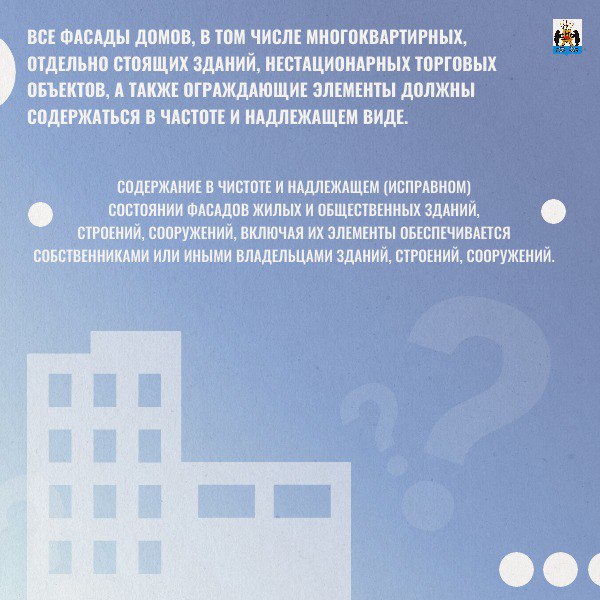 ВСЕ ФАСАДЫ ДОМОВ, В ТОМ ЧИСЛЕ МНОГОКВАРТИРНЫХ, ОТДЕЛЬНО СТОЯЩИХ ЗДАНИЙ, НЕСТАЦИОНАРНЫХ ТОРГОВЫХ ОБЪЕКТОВ, А ТАКЖЕ ОГРАЖДАЮЩИЕ ЭЛЕМЕНТЫ ДОЛЖНЫ СОДЕРЖАТЬСЯ В ЧАСТОТЕ И НАДЛЕЖАЩЕМ ВИДЕ.

СОДЕРЖАНИЕ В ЧИСТОТЕ И НАДЛЕЖАЩЕМ (ИСПРАВНОМ) СОСТОЯНИИ ФАСАДОВ ЖИЛЫХ И ОБЩЕСТВЕННЫХ ЗДАНИЙ, СТРОЕНИЙ, СООРУЖЕНИЙ, ВКЛЮЧАЯ ИХ ЭЛЕМЕНТЫ ОБЕСПЕЧИВАЕТСЯ СОБСТВЕННИКАМИ ИЛИ ИНЫМИ ВЛАДЕЛЬЦАМИ ЗДАНИЙ, СТРОЕНИЙ, СООРУЖЕНИЙ.